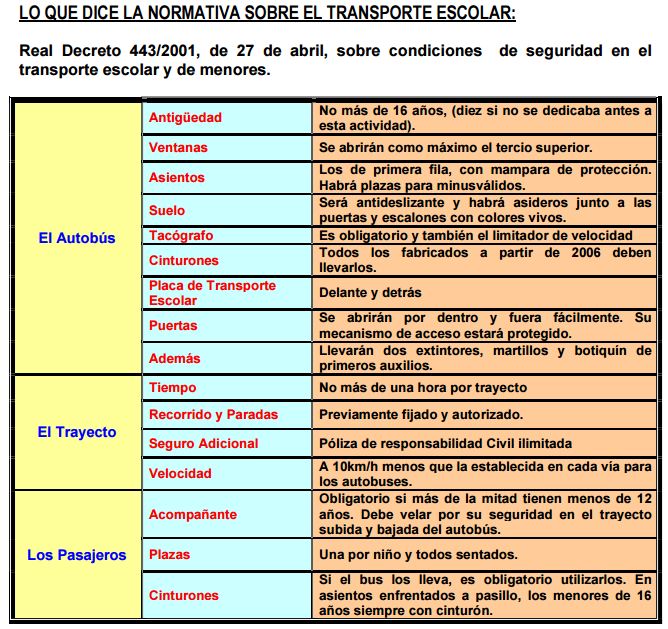 LO QUE DICE LA NORMATIVA SOBRE EL TRANSPORTE ESCOLAR:

Real Decreto 443/2001, de 27 de abril, sobre condiciones de seguridad en el transporte escolar y de menores.

| | | |
|---|---|---|
| El Autobús | Antigüedad | No más de 16 años, (diez si no se dedicaba antes a esta actividad). |
| | Ventanas | Se abrirán como máximo el tercio superior. |
| | Asientos | Los de primera fila, con mampara de protección. Habrá plazas para minusválidos. |
| | Suelo | Será antideslizante y habrá asideros junto a las puertas y escalones con colores vivos. |
| | Tacógrafo | Es obligatorio y también el limitador de velocidad |
| | Cinturones | Todos los fabricados a partir de 2006 deben llevarlos. |
| | Placa de Transporte Escolar | Delante y detrás |
| | Puertas | Se abrirán por dentro y fuera fácilmente. Su mecanismo de acceso estará protegido. |
| | Además | Llevarán dos extintores, martillos y botiquín de primeros auxilios. |
| El Trayecto | Tiempo | No más de una hora por trayecto |
| | Recorrido y Paradas | Previamente fijado y autorizado. |
| | Seguro Adicional | Póliza de responsabilidad Civil ilimitada |
| | Velocidad | A 10km/h menos que la establecida en cada vía para los autobuses. |
| Los Pasajeros | Acompañante | Obligatorio si más de la mitad tienen menos de 12 años. Debe velar por su seguridad en el trayecto subida y bajada del autobús. |
| | Plazas | Una por niño y todos sentados. |
| | Cinturones | Si el bus los lleva, es obligatorio utilizarlos. En asientos enfrentados a pasillo, los menores de 16 años siempre con cinturón. |